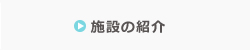 施設の紹介